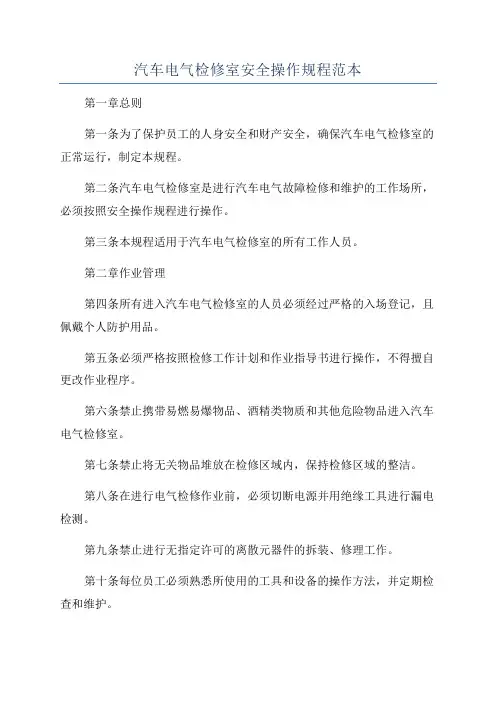 汽车电气检修室安全操作规程范本

第一章总则

第一条为了保护员工的人身安全和财产安全，确保汽车电气检修室的正常运行，制定本规程。

第二条汽车电气检修室是进行汽车电气故障检修和维护的工作场所，必须按照安全操作规程进行操作。

第三条本规程适用于汽车电气检修室的所有工作人员。

第二章作业管理

第四条所有进入汽车电气检修室的人员必须经过严格的入场登记，且佩戴个人防护用品。

第五条必须严格按照检修工作计划和作业指导书进行操作，不得擅自更改作业程序。

第六条禁止携带易燃易爆物品、酒精类物质和其他危险物品进入汽车电气检修室。

第七条禁止将无关物品堆放在检修区域内，保持检修区域的整洁。

第八条在进行电气检修作业前，必须切断电源并用绝缘工具进行漏电检测。

第九条禁止进行无指定许可的离散元器件的拆装、修理工作。

第十条每位员工必须熟悉所使用的工具和设备的操作方法，并定期检查和维护。